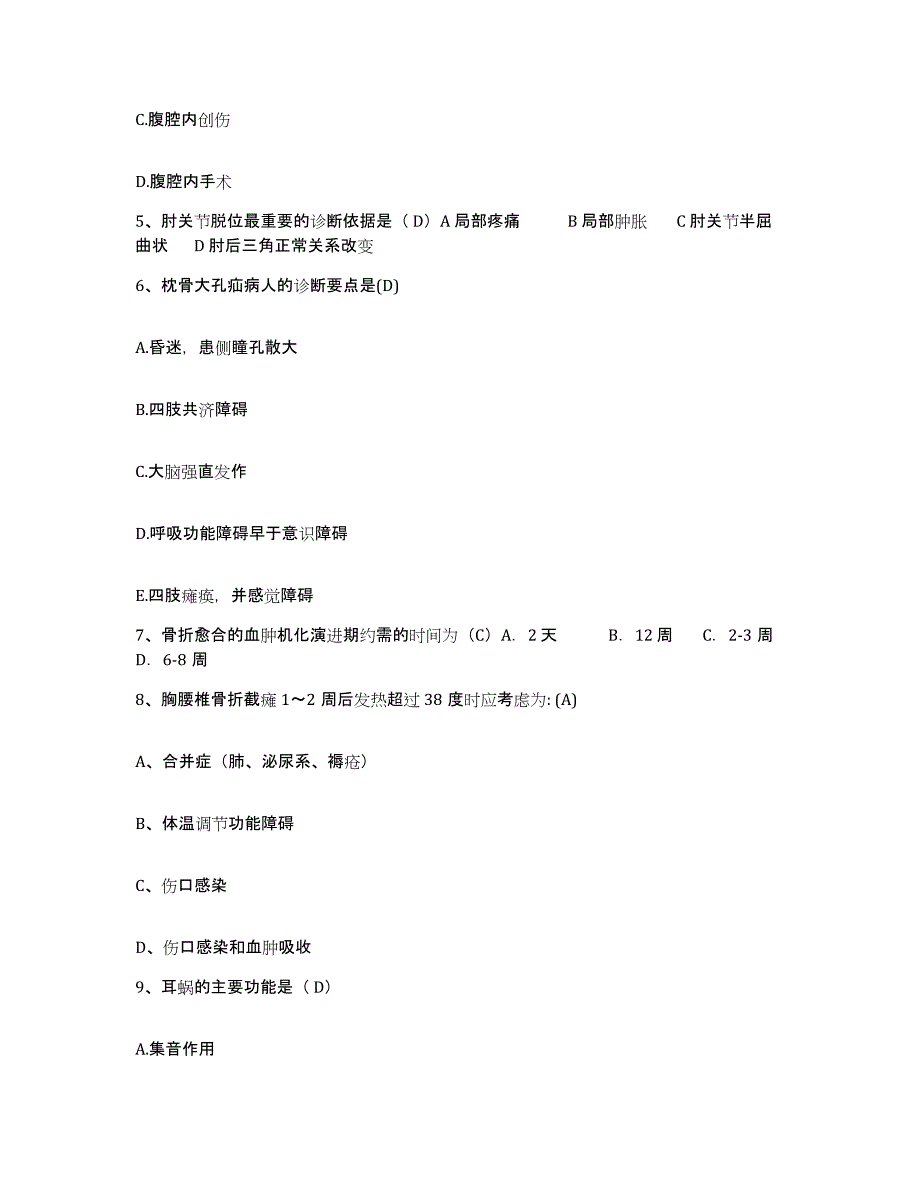 C.腹腔内创伤

D.腹腔内手术

5、肘关节脱位最重要的诊断依据是（D）A 局部疼痛　B 局部肿胀　C 肘关节半屈曲状　D 肘后三角正常关系改变

6、枕骨大孔疝病人的诊断要点是(D)

A.昏迷，患侧瞳孔散大

B.四肢共济障碍

C.大脑强直发作

D.呼吸功能障碍早于意识障碍

E.四肢瘫痪，并感觉障碍

7、骨折愈合的血肿机化演进期约需的时间为（C）A. 2 天　B. 12 周　C. 2-3 周　D. 6-8 周

8、胸腰椎骨折截瘫 1～2 周后发热超过 38 度时应考虑为: (A)

A、合并症（肺、泌尿系、褥疮）

B、体温调节功能障碍

C、伤口感染

D、伤口感染和血肿吸收

9、耳蜗的主要功能是（D）

A.集音作用